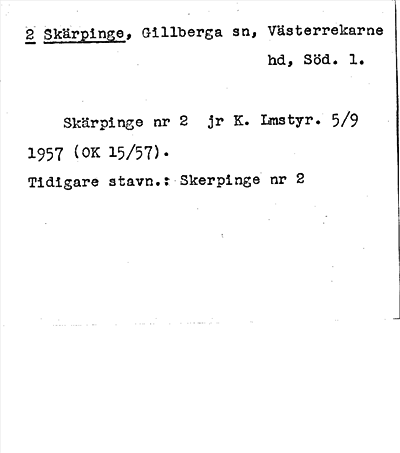 2 Skärpinge, Gillberga sn, Västerrekarne hd, Söd. l.

Skärpinge nr 2 jr K. Lmstyr. 5/9 1957 (OK 15/57).

Tidigare stavn.: Skerpinge nr 2